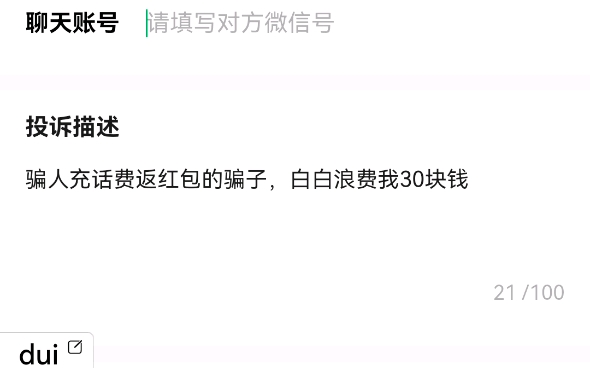 聊天账号 请填写对方微信号

投诉描述

骗人充话费返红包的骗子，白白浪费我30块钱

21 /100

dui